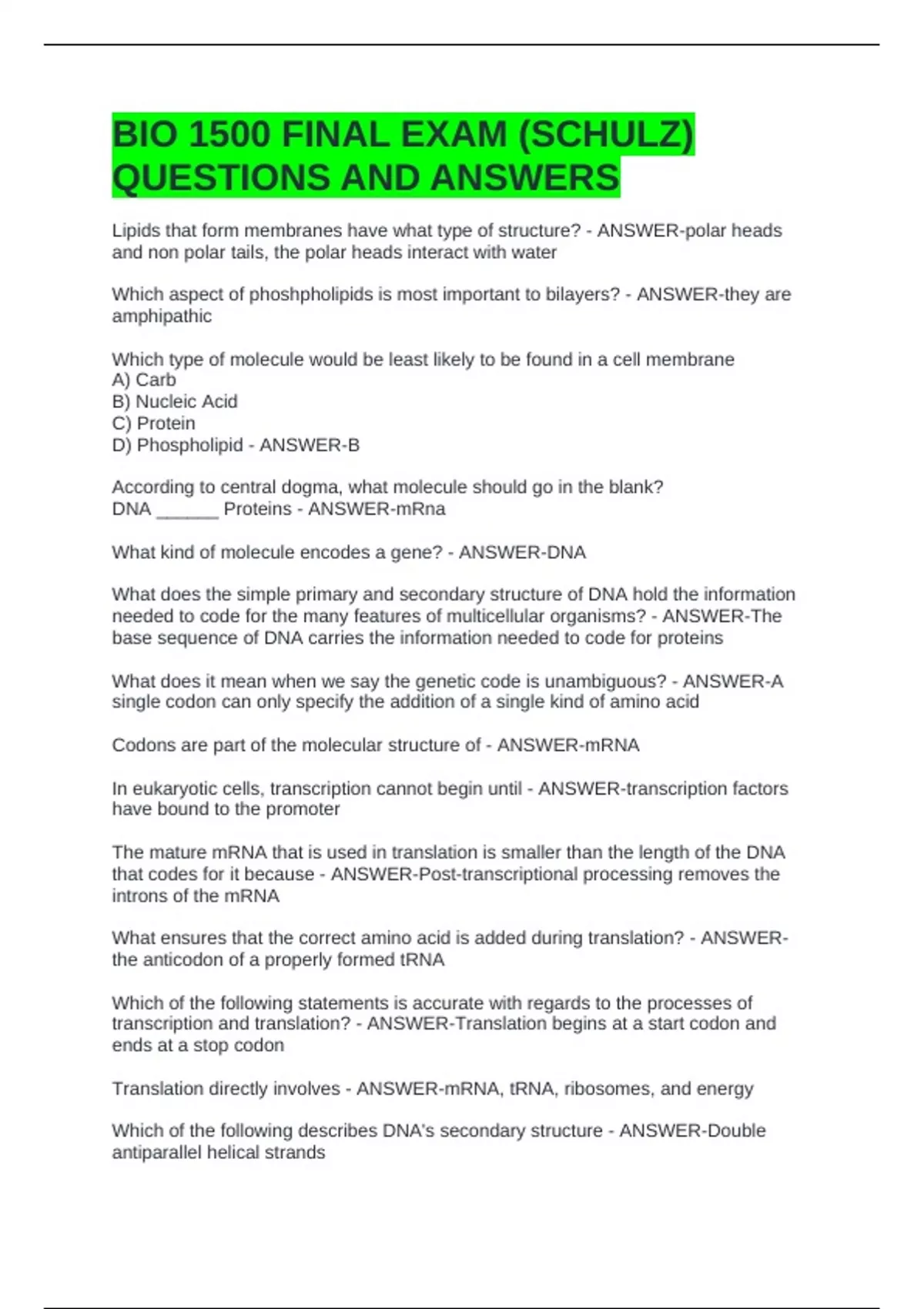 BIO 1500 FINAL EXAM (SCHULZ) QUESTIONS AND ANSWERS

Lipids that form membranes have what type of structure? - ANSWER-polar heads and non polar tails, the polar heads interact with water

Which aspect of phoshpholipids is most important to bilayers? - ANSWER-they are amphipathic

Which type of molecule would be least likely to be found in a cell membrane
A) Carb
B) Nucleic Acid
C) Protein
D) Phospholipid - ANSWER-B

According to central dogma, what molecule should go in the blank?
DNA ____ Proteins - ANSWER-mRna

What kind of molecule encodes a gene? - ANSWER-DNA

What does the simple primary and secondary structure of DNA hold the information needed to code for the many features of multicellular organisms? - ANSWER-The base sequence of DNA carries the information needed to code for proteins

What does it mean when we say the genetic code is unambiguous? - ANSWER-A single codon can only specify the addition of a single kind of amino acid

Codons are part of the molecular structure of - ANSWER-mRNA

In eukaryotic cells, transcription cannot begin until - ANSWER-transcription factors have bound to the promoter

The mature mRNA that is used in translation is smaller than the length of the DNA that codes for it because - ANSWER-Post-transcriptional processing removes the introns of the mRNA

What ensures that the correct amino acid is added during translation? - ANSWER-the anticodon of a properly formed tRNA

Which of the following statements is accurate with regards to the processes of transcription and translation? - ANSWER-Translation begins at a start codon and ends at a stop codon

Translation directly involves - ANSWER-mRNA, tRNA, ribosomes, and energy

Which of the following describes DNA's secondary structure - ANSWER-Double antiparallel helical strands